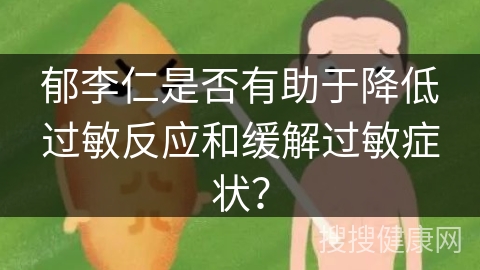 郁李仁是否有助于降低过敏反应和缓解过敏症状?

搜搜健康网